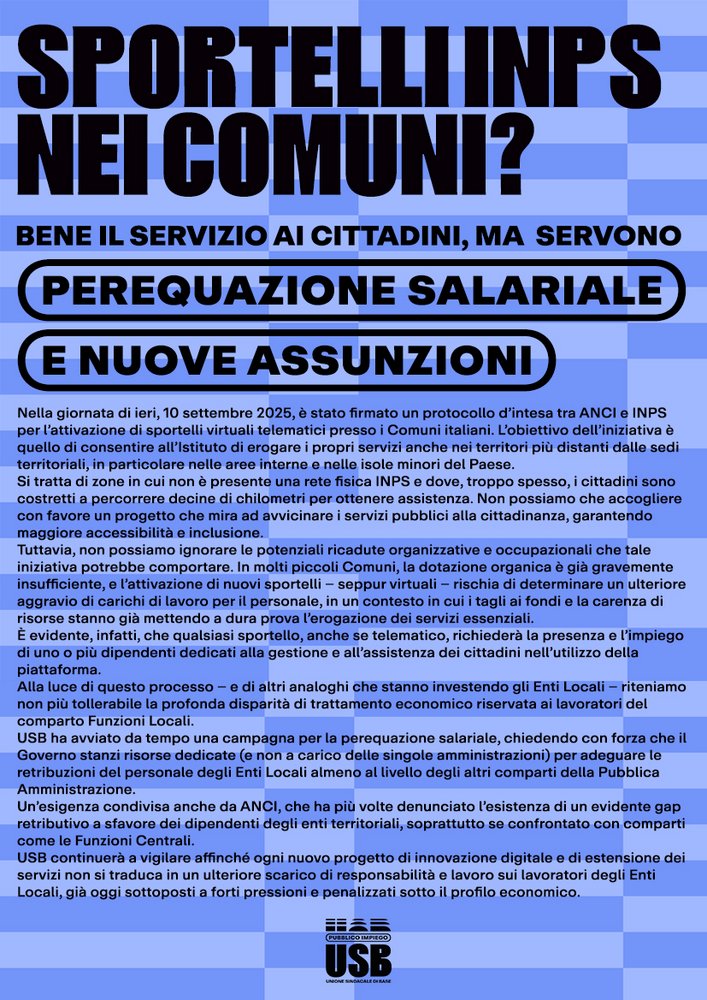 SPORTELLI INPS NEI COMUNI?

BENE IL SERVIZIO AI CITTADINI, MA SERVONO

PEREQUAZIONE SALARIALE

E NUOVE ASSUNZIONI

Nella giornata di ieri, 10 settembre 2025, è stato firmato un protocollo d'intesa tra ANCI e INPS per l'attivazione di sportelli virtuali telematici presso i Comuni italiani. L'obiettivo dell'iniziativa è quello di consentire all'Istituto di erogare i propri servizi anche nei territori più distanti dalle sedi territoriali, in particolare nelle aree interne e nelle isole minori del Paese.
Si tratta di zone in cui non è presente una rete fisica INPS e dove, troppo spesso, i cittadini sono costretti a percorrere decine di chilometri per ottenere assistenza. Non possiamo che accogliere con favore un progetto che mira ad avvicinare i servizi pubblici alla cittadinanza, garantendo maggiore accessibilità e inclusione.
Tuttavia, non possiamo ignorare le potenziali ricadute organizzative e occupazionali che tale iniziativa potrebbe comportare. In molti piccoli Comuni, la dotazione organica è già gravemente insufficiente, e l'attivazione di nuovi sportelli – seppur virtuali – rischia di determinare un ulteriore aggravio di carichi di lavoro per il personale, in un contesto in cui i tagli ai fondi e la carenza di risorse stanno già mettendo a dura prova l'erogazione dei servizi essenziali.
È evidente, infatti, che qualsiasi sportello, anche se telematico, richiederà la presenza e l'impiego di uno o più dipendenti dedicati alla gestione e all'assistenza dei cittadini nell'utilizzo della piattaforma.
Alla luce di questo processo – e di altri analoghi che stanno investendo gli Enti Locali – riteniamo non più tollerabile la profonda disparità di trattamento economico riservata ai lavoratori del comparto Funzioni Locali.
USB ha avviato da tempo una campagna per la perequazione salariale, chiedendo con forza che il Governo stanzi risorse dedicate (e non a carico delle singole amministrazioni) per adeguare le retribuzioni del personale degli Enti Locali almeno al livello degli altri comparti della Pubblica Amministrazione.
Un'esigenza condivisa anche da ANCI, che ha più volte denunciato l'esistenza di un evidente gap retributivo a sfavore dei dipendenti degli enti territoriali, soprattutto se confrontato con comparti come le Funzioni Centrali.
USB continuerà a vigilare affinché ogni nuovo progetto di innovazione digitale e di estensione dei servizi non si traduca in un ulteriore scarico di responsabilità e lavoro sui lavoratori degli Enti Locali, già oggi sottoposti a forti pressioni e penalizzati sotto il profilo economico.

PUBBLICO IMPIEGO
USB
UNIONE SINDACALE DI BASE